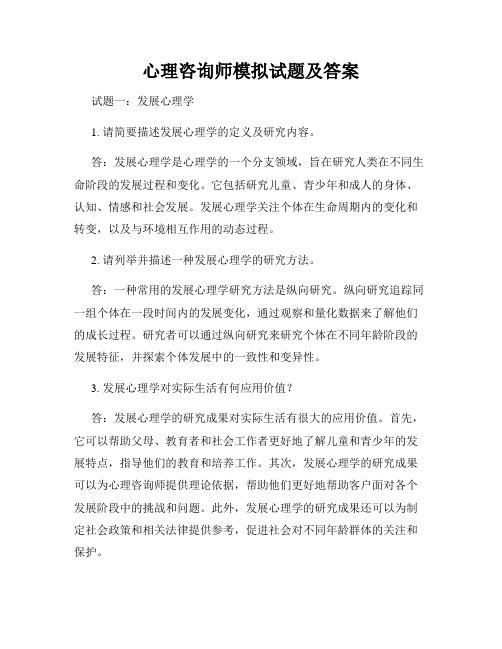 心理咨询师模拟试题及答案

试题一：发展心理学

1. 请简要描述发展心理学的定义及研究内容。

答：发展心理学是心理学的一个分支领域，旨在研究人类在不同生命阶段的发展过程和变化。它包括研究儿童、青少年和成人的身体、认知、情感和社会发展。发展心理学关注个体在生命周期内的变化和转变，以及与环境相互作用的动态过程。

2. 请列举并描述一种发展心理学的研究方法。

答：一种常用的发展心理学研究方法是纵向研究。纵向研究追踪同一组个体在一段时间内的发展变化，通过观察和量化数据来了解他们的成长过程。研究者可以通过纵向研究来研究个体在不同年龄阶段的发展特征，并探索个体发展中的一致性和变异性。

3. 发展心理学对实际生活有何应用价值？

答：发展心理学的研究成果对实际生活有很大的应用价值。首先，它可以帮助父母、教育者和社会工作者更好地了解儿童和青少年的发展特点，指导他们的教育和培养工作。其次，发展心理学的研究成果可以为心理咨询师提供理论依据，帮助他们更好地帮助客户面对各个发展阶段中的挑战和问题。此外，发展心理学的研究成果还可以为制定社会政策和相关法律提供参考，促进社会对不同年龄群体的关注和保护。